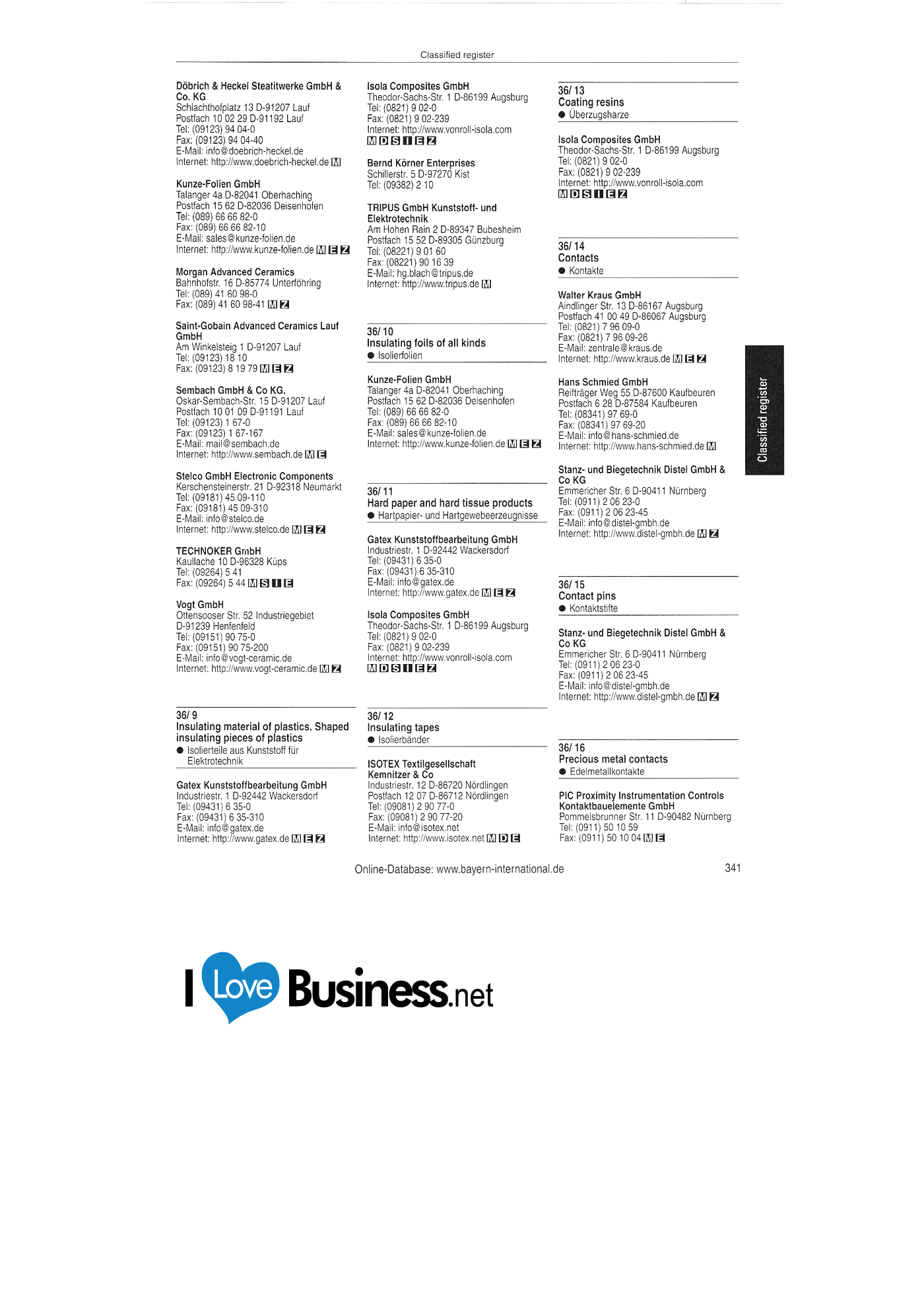 Classified register

Döbrich & Heckel Steatitwerke GmbH & Co. KG
Schlachthofplatz 13 D-91207 Lauf
Postfach 10 02 29 D-91192 Lauf
Tel: (09123) 94 04-0
Fax: (09123) 94 04-40
E-Mail: info@doebrich-heckel.de
Internet: http://www.doebrich-heckel.de M

Kunze-Folien GmbH
Talanger 4a D-82041 Oberhaching
Postfach 15 62 D-82036 Deisenhofen
Tel: (089) 66 66 82-0
Fax: (089) 66 66 82-10
E-Mail: sales@kunze-folien.de
Internet: http://www.kunze-folien.de M E Z

Morgan Advanced Ceramics
Bahnhofstr. 16 D-85774 Unterföhring
Tel: (089) 41 60 98-0
Fax: (089) 41 60 98-41 M Z

Saint-Gobain Advanced Ceramics Lauf GmbH
Am Winkelsteig 1 D-91207 Lauf
Tel: (09123) 18 10
Fax: (09123) 8 19 79 M E Z

Sembach GmbH & Co KG.
Oskar-Sembach-Str. 15 D-91207 Lauf
Postfach 10 01 09 D-91191 Lauf
Tel: (09123) 1 67-0
Fax: (09123) 1 67-167
E-Mail: mail@sembach.de
Internet: http://www.sembach.de M E

Stelco GmbH Electronic Components
Kerschensteinerstr. 21 D-92318 Neumarkt
Tel: (09181) 45 09-110
Fax: (09181) 45 09-310
E-Mail: info@stelco.de
Internet: http://www.stelco.de M E Z

TECHNOKER GmbH
Kaullache 10 D-96328 Küps
Tel: (09264) 5 41
Fax: (09264) 5 44 M S I E

Vogt GmbH
Ottensooser Str. 52 Industriegebiet
D-91239 Henfenfeld
Tel: (09151) 90 75-0
Fax: (09151) 90 75-200
E-Mail: info@vogt-ceramic.de
Internet: http://www.vogt-ceramic.de M Z

36/ 9
Insulating material of plastics. Shaped insulating pieces of plastics
• Isolierteile aus Kunststoff für Elektrotechnik

Gatex Kunststoffbearbeitung GmbH
Industriestr. 1 D-92442 Wackersdorf
Tel: (09431) 6 35-0
Fax: (09431) 6 35-310
E-Mail: info@gatex.de
Internet: http://www.gatex.de M E Z

Isola Composites GmbH
Theodor-Sachs-Str. 1 D-86199 Augsburg
Tel: (0821) 9 02-0
Fax: (0821) 9 02-239
Internet: http://www.vonroll-isola.com
M D S I E Z

Bernd Körner Enterprises
Schillerstr. 5 D-97270 Kist
Tel: (09382) 2 10

TRIPUS GmbH Kunststoff- und Elektrotechnik
Am Hohen Rain 2 D-89347 Bubesheim
Postfach 15 52 D-89305 Günzburg
Tel: (08221) 9 01 60
Fax: (08221) 90 16 39
E-Mail: hg.blach@tripus.de
Internet: http://www.tripus.de M

36/ 10
Insulating foils of all kinds
• Isolierfolien

Kunze-Folien GmbH
Talanger 4a D-82041 Oberhaching
Postfach 15 62 D-82036 Deisenhofen
Tel: (089) 66 66 82-0
Fax: (089) 66 66 82-10
E-Mail: sales@kunze-folien.de
Internet: http://www.kunze-folien.de M E Z

36/ 11
Hard paper and hard tissue products
• Hartpapier- und Hartgewebeerzeugnisse

Gatex Kunststoffbearbeitung GmbH
Industriestr. 1 D-92442 Wackersdorf
Tel: (09431) 6 35-0
Fax: (09431) 6 35-310
E-Mail: info@gatex.de
Internet: http://www.gatex.de M E Z

Isola Composites GmbH
Theodor-Sachs-Str. 1 D-86199 Augsburg
Tel: (0821) 9 02-0
Fax: (0821) 9 02-239
Internet: http://www.vonroll-isola.com
M D S I E Z

36/ 12
Insulating tapes
• Isolierbänder

ISOTEX Textilgesellschaft Kemnitzer & Co
Industriestr. 12 D-86720 Nördlingen
Postfach 12 07 D-86712 Nördlingen
Tel: (09081) 2 90 77-0
Fax: (09081) 2 90 77-20
E-Mail: info@isotex.net
Internet: http://www.isotex.net M D E

36/ 13
Coating resins
• Überzugsharze

Isola Composites GmbH
Theodor-Sachs-Str. 1 D-86199 Augsburg
Tel: (0821) 9 02-0
Fax: (0821) 9 02-239
Internet: http://www.vonroll-isola.com
M D S I E Z

36/ 14
Contacts
• Kontakte

Walter Kraus GmbH
Aindlinger Str. 13 D-86167 Augsburg
Postfach 41 00 49 D-86067 Augsburg
Tel: (0821) 7 96 09-0
Fax: (0821) 7 96 09-26
E-Mail: zentrale@kraus.de
Internet: http://www.kraus.de M E Z

Hans Schmied GmbH
Reifträger Weg 55 D-87600 Kaufbeuren
Postfach 6 28 D-87584 Kaufbeuren
Tel: (08341) 97 69-0
Fax: (08341) 97 69-20
E-Mail: info@hans-schmied.de
Internet: http://www.hans-schmied.de M

Stanz- und Biegetechnik Distel GmbH & Co KG
Emmericher Str. 6 D-90411 Nürnberg
Tel: (0911) 2 06 23-0
Fax: (0911) 2 06 23-45
E-Mail: info@distel-gmbh.de
Internet: http://www.distel-gmbh.de M Z

36/ 15
Contact pins
• Kontaktstifte

Stanz- und Biegetechnik Distel GmbH & Co KG
Emmericher Str. 6 D-90411 Nürnberg
Tel: (0911) 2 06 23-0
Fax: (0911) 2 06 23-45
E-Mail: info@distel-gmbh.de
Internet: http://www.distel-gmbh.de M Z

36/ 16
Precious metal contacts
• Edelmetallkontakte

PIC Proximity Instrumentation Controls Kontaktbauelemente GmbH
Pommelsbrunner Str. 11 D-90482 Nürnberg
Tel: (0911) 50 10 59
Fax: (0911) 50 10 04 M E

Classified register

Online-Database: www.bayern-international.de

341

I Love Business.net